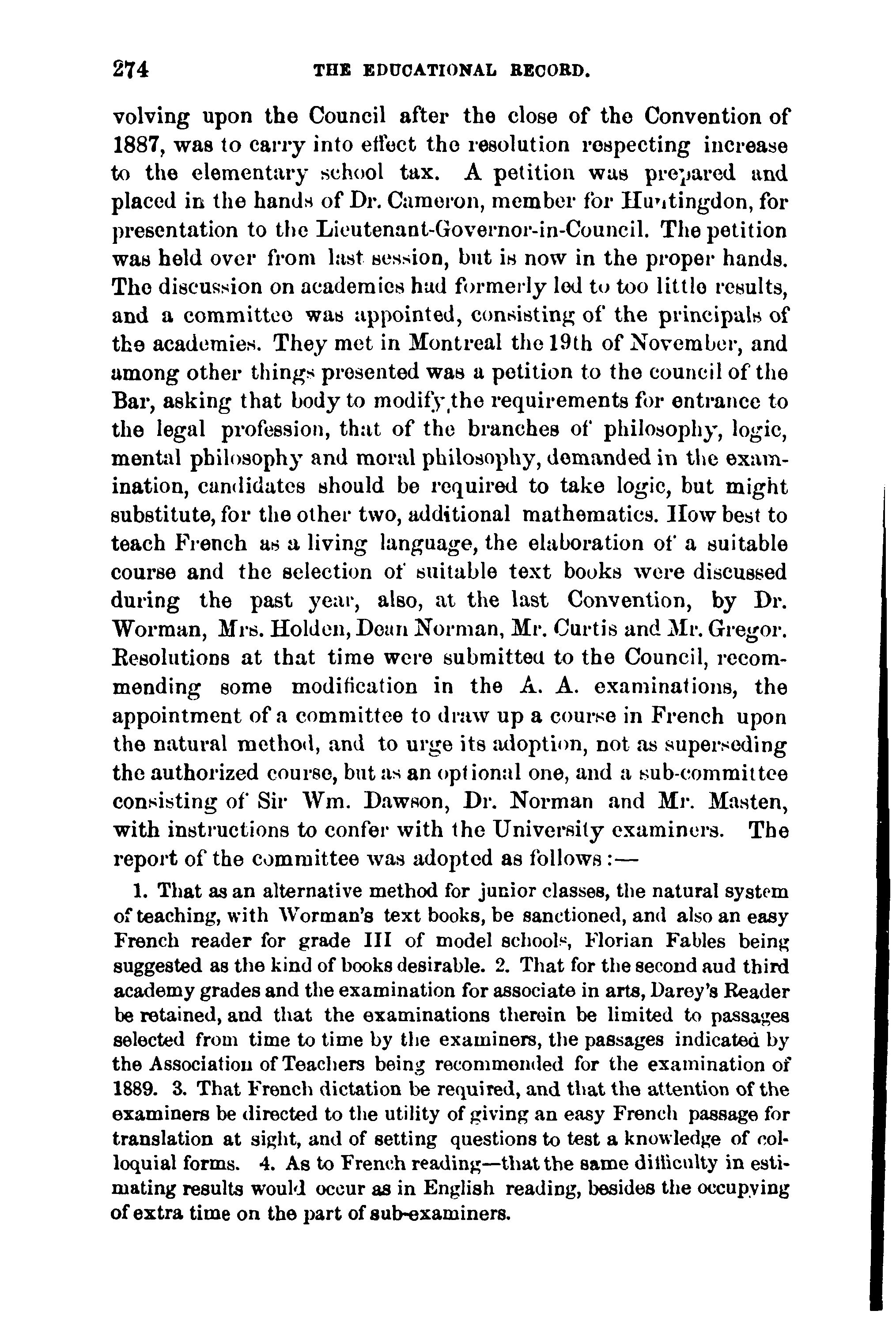 274 THE EDUCATIONAL RECORD.

volving upon the Council after the close of the Convention of 1887, was to carry into effect the resolution respecting increase to the elementary school tax. A petition was prepared and placed in the hands of Dr. Cameron, member for Huntingdon, for presentation to the Lieutenant-Governor-in-Council. The petition was held over from last session, but is now in the proper hands. The discussion on academies had formerly led to too little results, and a committee was appointed, consisting of the principals of the academies. They met in Montreal the 19th of November, and among other things presented was a petition to the council of the Bar, asking that body to modify the requirements for entrance to the legal profession, that of the branches of philosophy, logic, mental philosophy and moral philosophy, demanded in the examination, candidates should be required to take logic, but might substitute, for the other two, additional mathematics. How best to teach French as a living language, the elaboration of a suitable course and the selection of suitable text books were discussed during the past year, also, at the last Convention, by Dr. Worman, Mrs. Holden, Dean Norman, Mr. Curtis and Mr. Gregor. Resolutions at that time were submitted to the Council, recommending some modification in the A. A. examinations, the appointment of a committee to draw up a course in French upon the natural method, and to urge its adoption, not as superseding the authorized course, but as an optional one, and a sub-committee consisting of Sir Wm. Dawson, Dr. Norman and Mr. Masten, with instructions to confer with the University examiners. The report of the committee was adopted as follows:—

1. That as an alternative method for junior classes, the natural system of teaching, with Worman's text books, be sanctioned, and also an easy French reader for grade III of model schools, Florian Fables being suggested as the kind of books desirable. 2. That for the second aud third academy grades and the examination for associate in arts, Darey's Reader be retained, and that the examinations therein be limited to passages selected from time to time by the examiners, the passages indicated by the Association of Teachers being recommended for the examination of 1889. 3. That French dictation be required, and that the attention of the examiners be directed to the utility of giving an easy French passage for translation at sight, and of setting questions to test a knowledge of colloquial forms. 4. As to French reading—that the same difficulty in estimating results would occur as in English reading, besides the occupying of extra time on the part of sub-examiners.